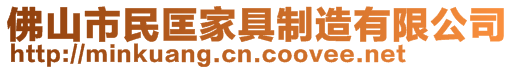 佛山市民匡家具制造有限公司
http://minkuang.cn.coovee.net